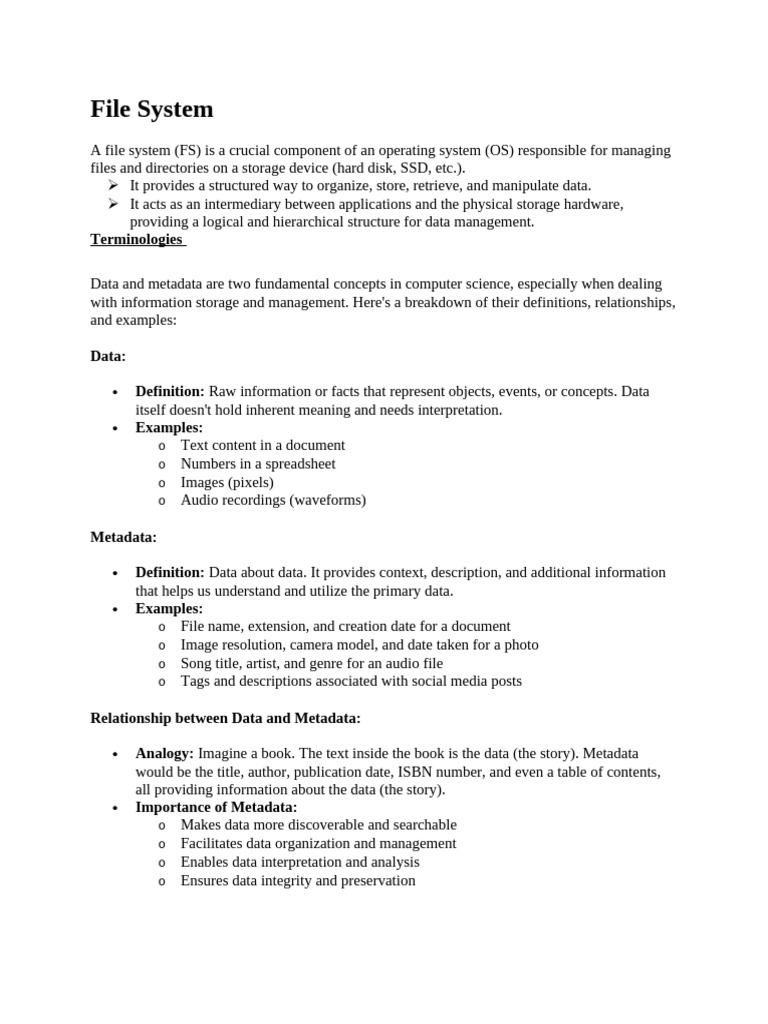 File System

A file system (FS) is a crucial component of an operating system (OS) responsible for managing files and directories on a storage device (hard disk, SSD, etc.).
➢ It provides a structured way to organize, store, retrieve, and manipulate data.
➢ It acts as an intermediary between applications and the physical storage hardware, providing a logical and hierarchical structure for data management.

Terminologies

Data and metadata are two fundamental concepts in computer science, especially when dealing with information storage and management. Here's a breakdown of their definitions, relationships, and examples:

Data:

• Definition: Raw information or facts that represent objects, events, or concepts. Data itself doesn't hold inherent meaning and needs interpretation.
• Examples:
  o Text content in a document
  o Numbers in a spreadsheet
  o Images (pixels)
  o Audio recordings (waveforms)

Metadata:

• Definition: Data about data. It provides context, description, and additional information that helps us understand and utilize the primary data.
• Examples:
  o File name, extension, and creation date for a document
  o Image resolution, camera model, and date taken for a photo
  o Song title, artist, and genre for an audio file
  o Tags and descriptions associated with social media posts

Relationship between Data and Metadata:

• Analogy: Imagine a book. The text inside the book is the data (the story). Metadata would be the title, author, publication date, ISBN number, and even a table of contents, all providing information about the data (the story).
• Importance of Metadata:
  o Makes data more discoverable and searchable
  o Facilitates data organization and management
  o Enables data interpretation and analysis
  o Ensures data integrity and preservation